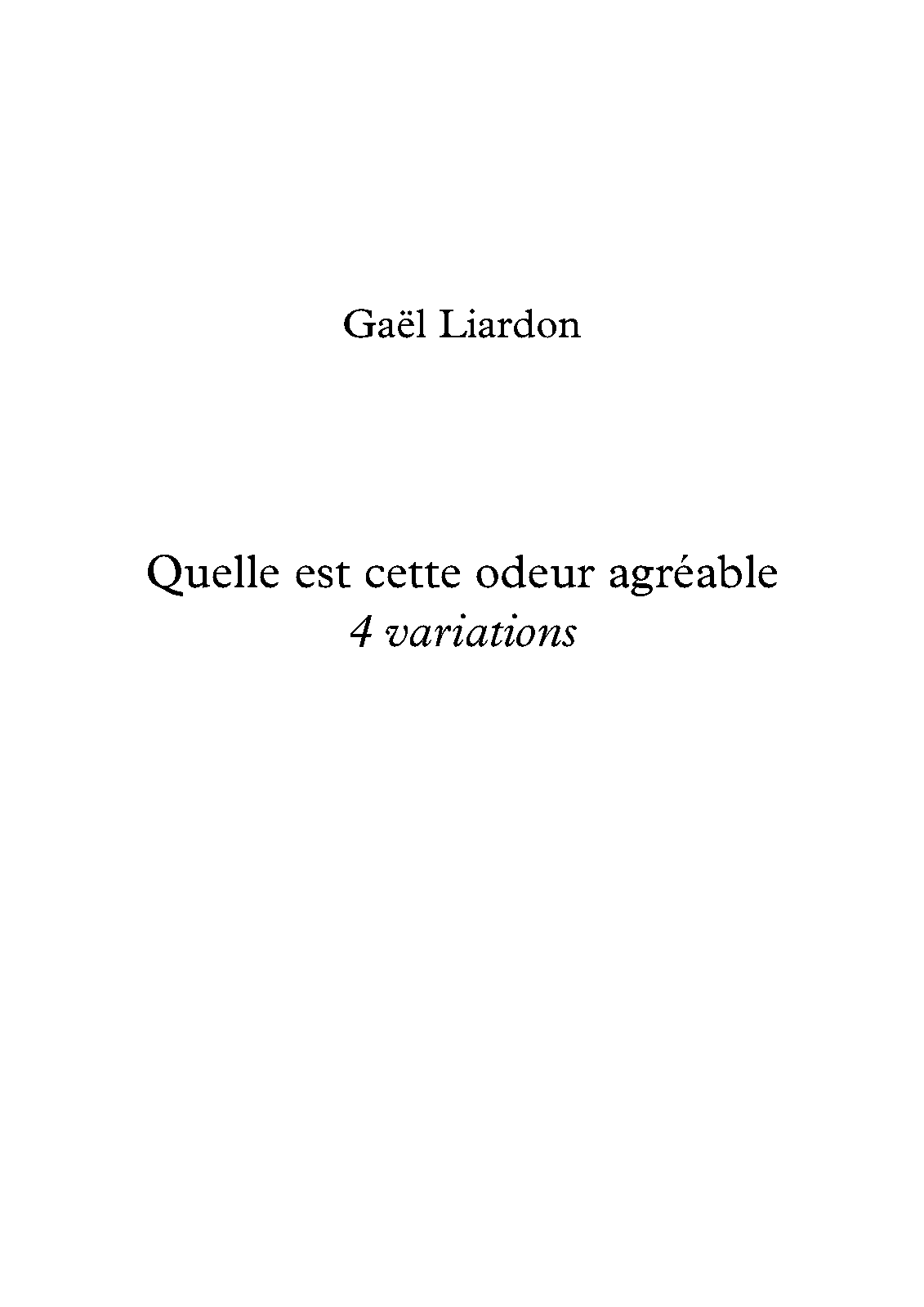 Gaël Liardon

Quelle est cette odeur agréable
4 variations